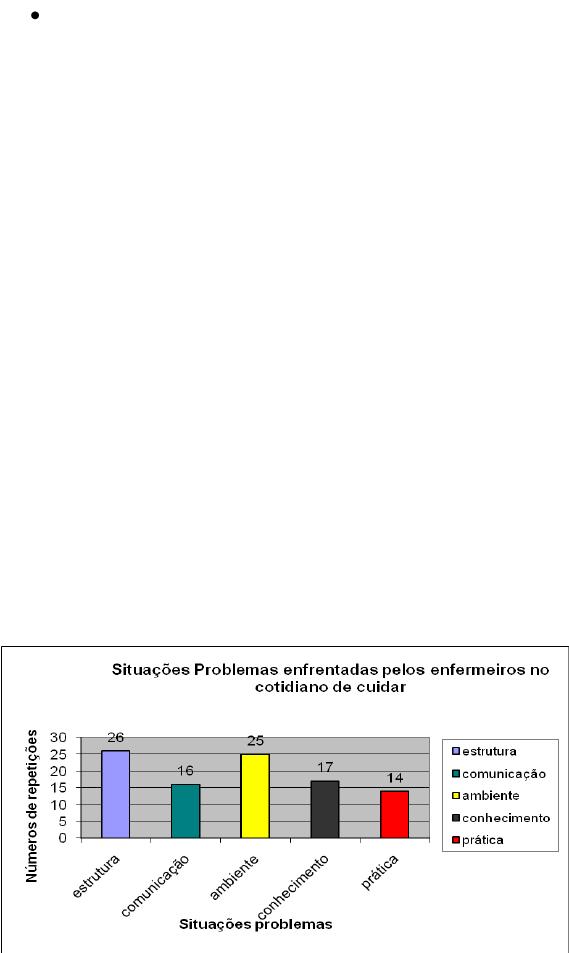 •

Situações Problemas enfrentadas pelos enfermeiros no cotidiano de cuidar

Números de repetições

30
25
20
15
10
5
0

26
16
25
17
14

estrutura
comunicação
ambiente
conhecimento
prática

Situações problemas

estrutura
comunicação
ambiente
conhecimento
prática